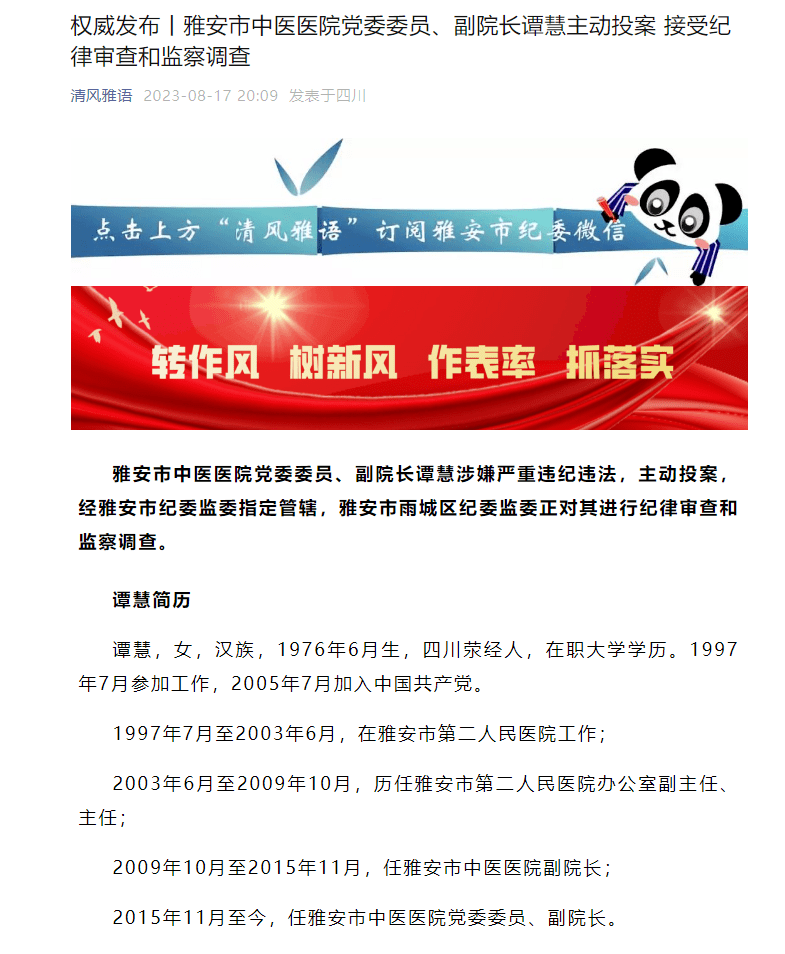 权威发布丨雅安市中医医院党委委员、副院长谭慧主动投案 接受纪律审查和监察调查

清风雅语 2023-08-17 20:09 发表于四川

点击上方“清风雅语”订阅雅安市纪委微信

转作风 树新风 作表率 抓落实

雅安市中医医院党委委员、副院长谭慧涉嫌严重违纪违法，主动投案，经雅安市纪委监委指定管辖，雅安市雨城区纪委监委正对其进行纪律审查和监察调查。

谭慧简历

谭慧，女，汉族，1976年6月生，四川荥经人，在职大学学历。1997年7月参加工作，2005年7月加入中国共产党。

1997年7月至2003年6月，在雅安市第二人民医院工作；

2003年6月至2009年10月，历任雅安市第二人民医院办公室副主任、主任；

2009年10月至2015年11月，任雅安市中医医院副院长；

2015年11月至今，任雅安市中医医院党委委员、副院长。